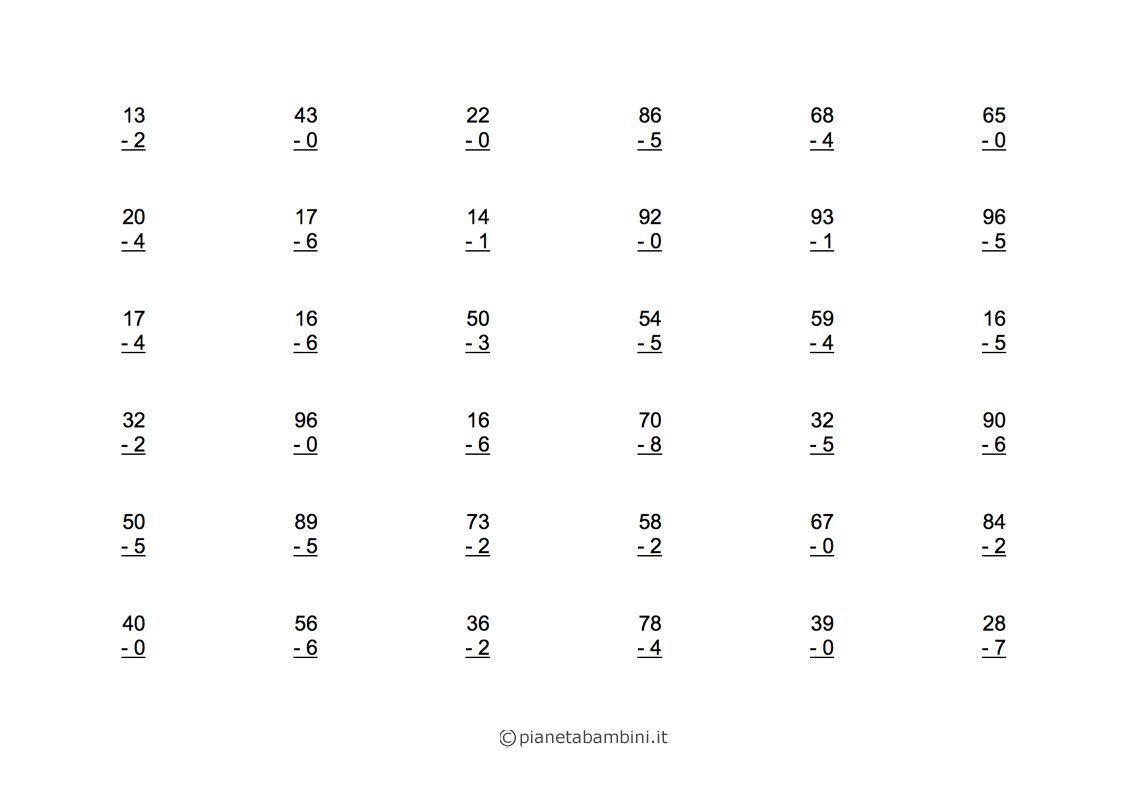 13
- 2

43
- 0

22
- 0

86
- 5

68
- 4

65
- 0

20
- 4

17
- 6

14
- 1

92
- 0

93
- 1

96
- 5

17
- 4

16
- 6

50
- 3

54
- 5

59
- 4

16
- 5

32
- 2

96
- 0

16
- 6

70
- 8

32
- 5

90
- 6

50
- 5

89
- 5

73
- 2

58
- 2

67
- 0

84
- 2

40
- 0

56
- 6

36
- 2

78
- 4

39
- 0

28
- 7

©pianetabambini.it